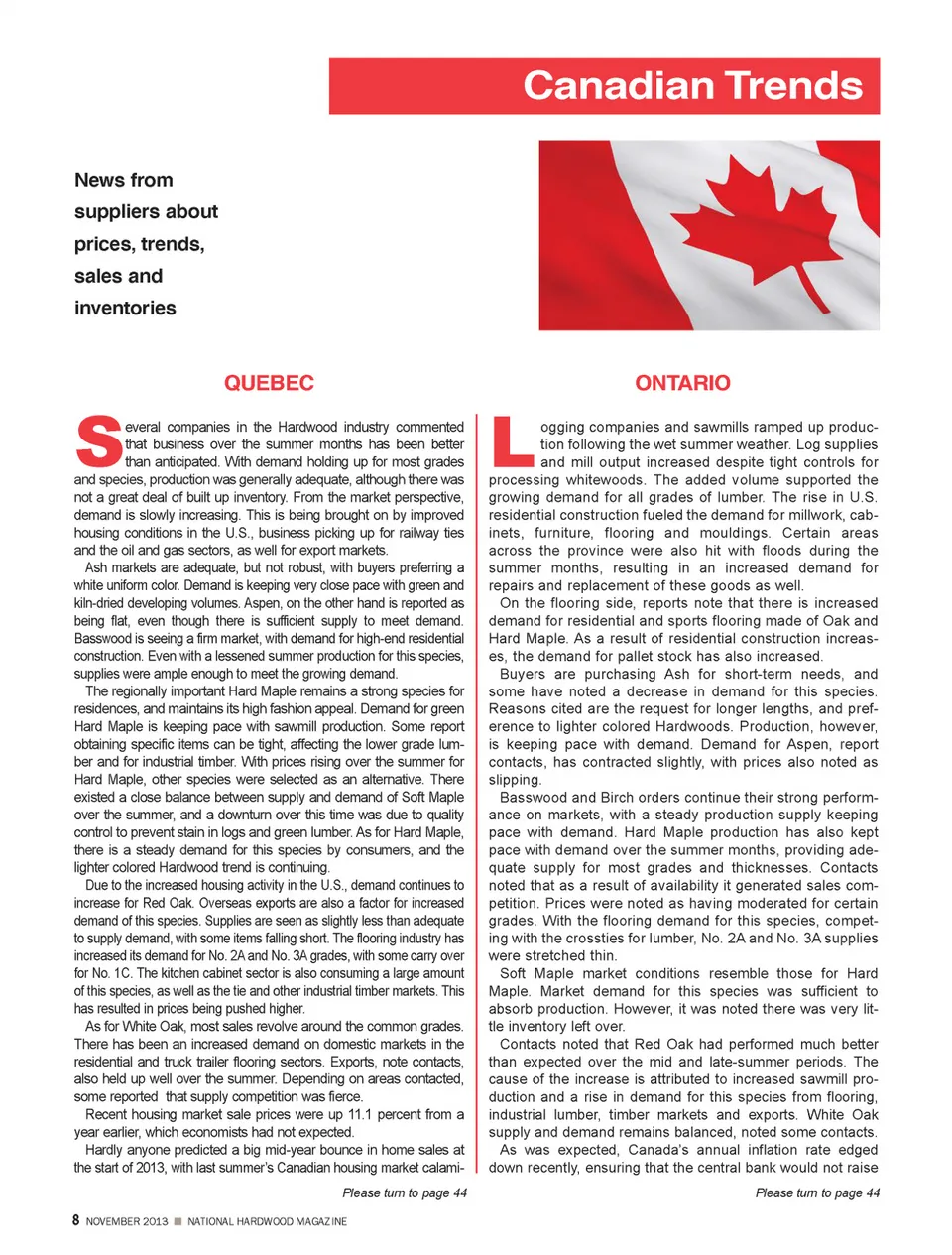 Canadian Trends

News from suppliers about prices, trends, sales and inventories

QUEBEC

Several companies in the Hardwood industry commented that business over the summer months has been better than anticipated. With demand holding up for most grades and species, production was generally adequate, although there was not a great deal of built up inventory. From the market perspective, demand is slowly increasing. This is being brought on by improved housing conditions in the U.S., business picking up for railway ties and the oil and gas sectors, as well for export markets.

Ash markets are adequate, but not robust, with buyers preferring a white uniform color. Demand is keeping very close pace with green and kiln-dried developing volumes. Aspen, on the other hand is reported as being flat, even though there is sufficient supply to meet demand. Basswood is seeing a firm market, with demand for high-end residential construction. Even with a lessened summer production for this species, supplies were ample enough to meet the growing demand.

The regionally important Hard Maple remains a strong species for residences, and maintains its high fashion appeal. Demand for green Hard Maple is keeping pace with sawmill production. Some report obtaining specific items can be tight, affecting the lower grade lumber and for industrial timber. With prices rising over the summer for Hard Maple, other species were selected as an alternative. There existed a close balance between supply and demand of Soft Maple over the summer, and a downturn over this time was due to quality control to prevent stain in logs and green lumber. As for Hard Maple, there is a steady demand for this species by consumers, and the lighter colored Hardwood trend is continuing.

Due to the increased housing activity in the U.S., demand continues to increase for Red Oak. Overseas exports are also a factor for increased demand of this species. Supplies are seen as slightly less than adequate to supply demand, with some items falling short. The flooring industry has increased its demand for No. 2A and No. 3A grades, with some carry over for No. 1C. The kitchen cabinet sector is also consuming a large amount of this species, as well as the tie and other industrial timber markets. This has resulted in prices being pushed higher.

As for White Oak, most sales revolve around the common grades. There has been an increased demand on domestic markets in the residential and truck trailer flooring sectors. Exports, note contacts, also held up well over the summer. Depending on areas contacted, some reported that supply competition was fierce.

Recent housing market sale prices were up 11.1 percent from a year earlier, which economists had not expected.

Hardly anyone predicted a big mid-year bounce in home sales at the start of 2013, with last summer's Canadian housing market calami-

Please turn to page 44

ONTARIO

Logging companies and sawmills ramped up production following the wet summer weather. Log supplies and mill output increased despite tight controls for processing whitewoods. The added volume supported the growing demand for all grades of lumber. The rise in U.S. residential construction fueled the demand for millwork, cabinets, furniture, flooring and mouldings. Certain areas across the province were also hit with floods during the summer months, resulting in an increased demand for repairs and replacement of these goods as well.

On the flooring side, reports note that there is increased demand for residential and sports flooring made of Oak and Hard Maple. As a result of residential construction increases, the demand for pallet stock has also increased.

Buyers are purchasing Ash for short-term needs, and some have noted a decrease in demand for this species. Reasons cited are the request for longer lengths, and preference to lighter colored Hardwoods. Production, however, is keeping pace with demand. Demand for Aspen, report contacts, has contracted slightly, with prices also noted as slipping.

Basswood and Birch orders continue their strong performance on markets, with a steady production supply keeping pace with demand. Hard Maple production has also kept pace with demand over the summer months, providing adequate supply for most grades and thicknesses. Contacts noted that as a result of availability it generated sales competition. Prices were noted as having moderated for certain grades. With the flooring demand for this species, competing with the crossties for lumber, No. 2A and No. 3A supplies were stretched thin.

Soft Maple market conditions resemble those for Hard Maple. Market demand for this species was sufficient to absorb production. However, it was noted there was very little inventory left over.

Contacts noted that Red Oak had performed much better than expected over the mid and late-summer periods. The cause of the increase is attributed to increased sawmill production and a rise in demand for this species from flooring, industrial lumber, timber markets and exports. White Oak supply and demand remains balanced, noted some contacts.

As was expected, Canada's annual inflation rate edged down recently, ensuring that the central bank would not raise

Please turn to page 44

8 NOVEMBER 2013 ■ NATIONAL HARDWOOD MAGAZINE